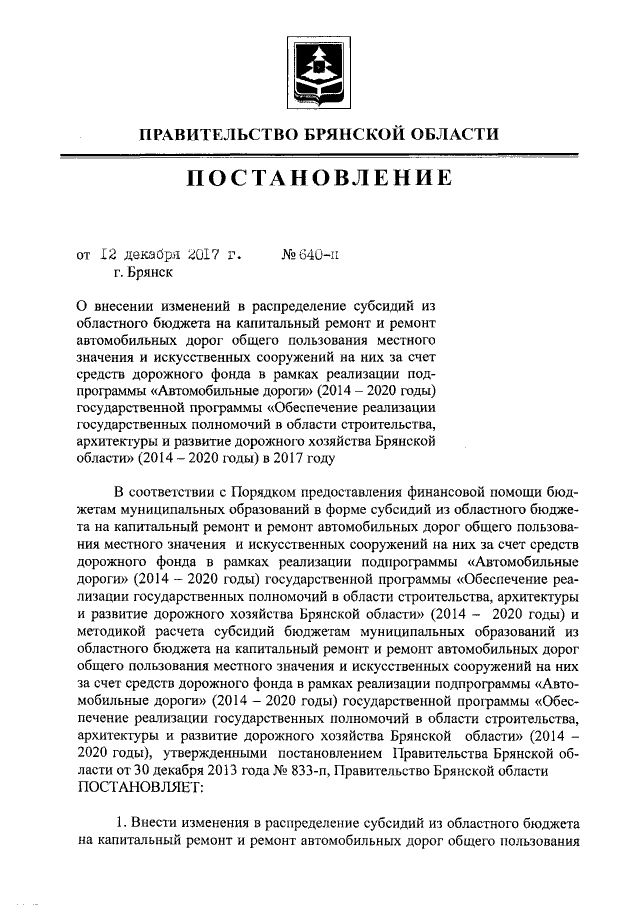 ПРАВИТЕЛЬСТВО БРЯНСКОЙ ОБЛАСТИ

ПОСТАНОВЛЕНИЕ

от 12 декабря 2017 г. № 640-п
г. Брянск

О внесении изменений в распределение субсидий из областного бюджета на капитальный ремонт и ремонт автомобильных дорог общего пользования местного значения и искусственных сооружений на них за счет средств дорожного фонда в рамках реализации подпрограммы «Автомобильные дороги» (2014 – 2020 годы) государственной программы «Обеспечение реализации государственных полномочий в области строительства, архитектуры и развитие дорожного хозяйства Брянской области» (2014 – 2020 годы) в 2017 году

В соответствии с Порядком предоставления финансовой помощи бюджетам муниципальных образований в форме субсидий из областного бюджета на капитальный ремонт и ремонт автомобильных дорог общего пользования местного значения и искусственных сооружений на них за счет средств дорожного фонда в рамках реализации подпрограммы «Автомобильные дороги» (2014 – 2020 годы) государственной программы «Обеспечение реализации государственных полномочий в области строительства, архитектуры и развитие дорожного хозяйства Брянской области» (2014 – 2020 годы) и методикой расчета субсидий бюджетам муниципальных образований из областного бюджета на капитальный ремонт и ремонт автомобильных дорог общего пользования местного значения и искусственных сооружений на них за счет средств дорожного фонда в рамках реализации подпрограммы «Автомобильные дороги» (2014 – 2020 годы) государственной программы «Обеспечение реализации государственных полномочий в области строительства, архитектуры и развитие дорожного хозяйства Брянской области» (2014 – 2020 годы), утвержденными постановлением Правительства Брянской области от 30 декабря 2013 года № 833-п, Правительство Брянской области ПОСТАНОВЛЯЕТ:

1. Внести изменения в распределение субсидий из областного бюджета на капитальный ремонт и ремонт автомобильных дорог общего пользования